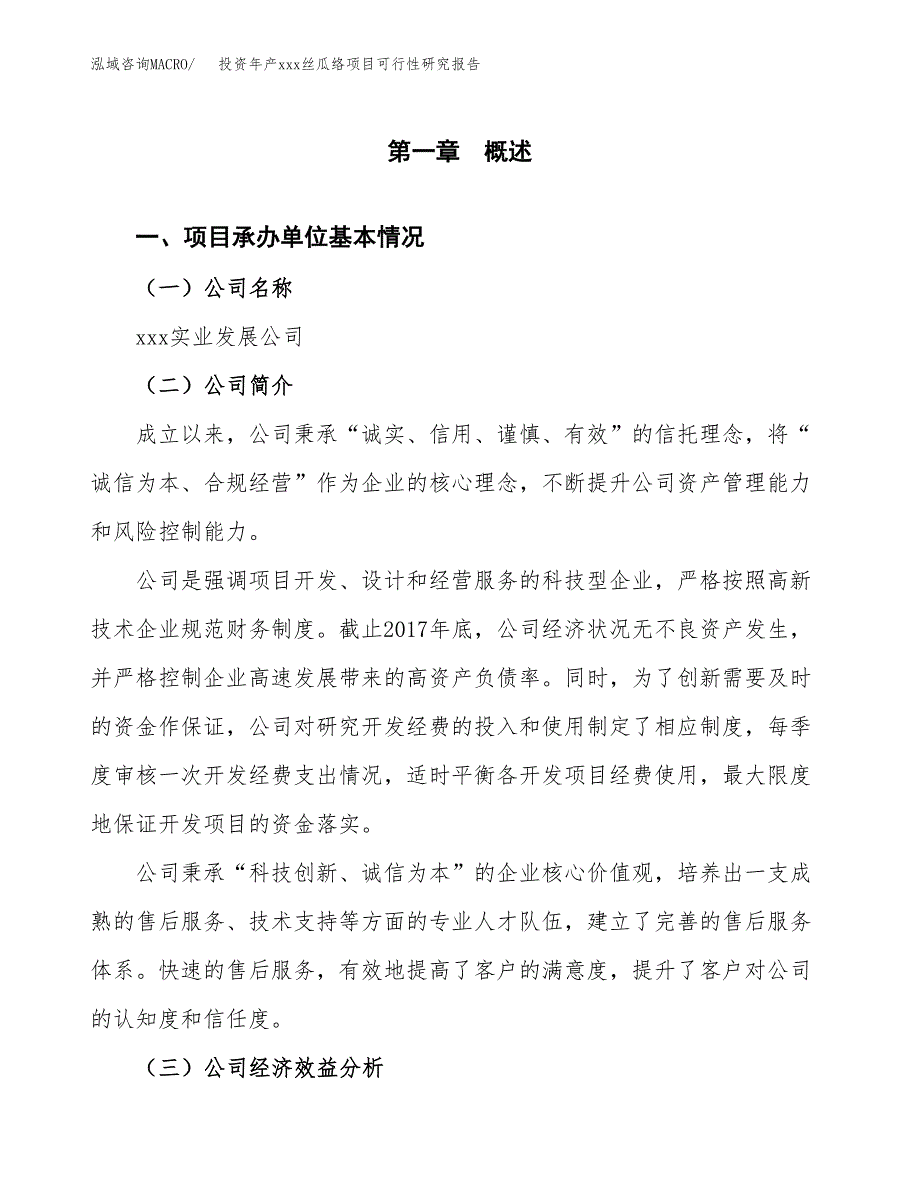 泓域咨询MACRO/ 投资年产xxx丝瓜络项目可行性研究报告

第一章 概述

一、项目承办单位基本情况

（一）公司名称

xxx实业发展公司

（二）公司简介

成立以来，公司秉承“诚实、信用、谨慎、有效”的信托理念，将“诚信为本、合规经营”作为企业的核心理念，不断提升公司资产管理能力和风险控制能力。

公司是强调项目开发、设计和经营服务的科技型企业，严格按照高新技术企业规范财务制度。截止2017年底，公司经济状况无不良资产发生，并严格控制企业高速发展带来的高资产负债率。同时，为了创新需要及时的资金作保证，公司对研究开发经费的投入和使用制定了相应制度，每季度审核一次开发经费支出情况，适时平衡各开发项目经费使用，最大限度地保证开发项目的资金落实。

公司秉承“科技创新、诚信为本”的企业核心价值观，培养出一支成熟的售后服务、技术支持等方面的专业人才队伍，建立了完善的售后服务体系。快速的售后服务，有效地提高了客户的满意度，提升了客户对公司的认知度和信任度。

（三）公司经济效益分析